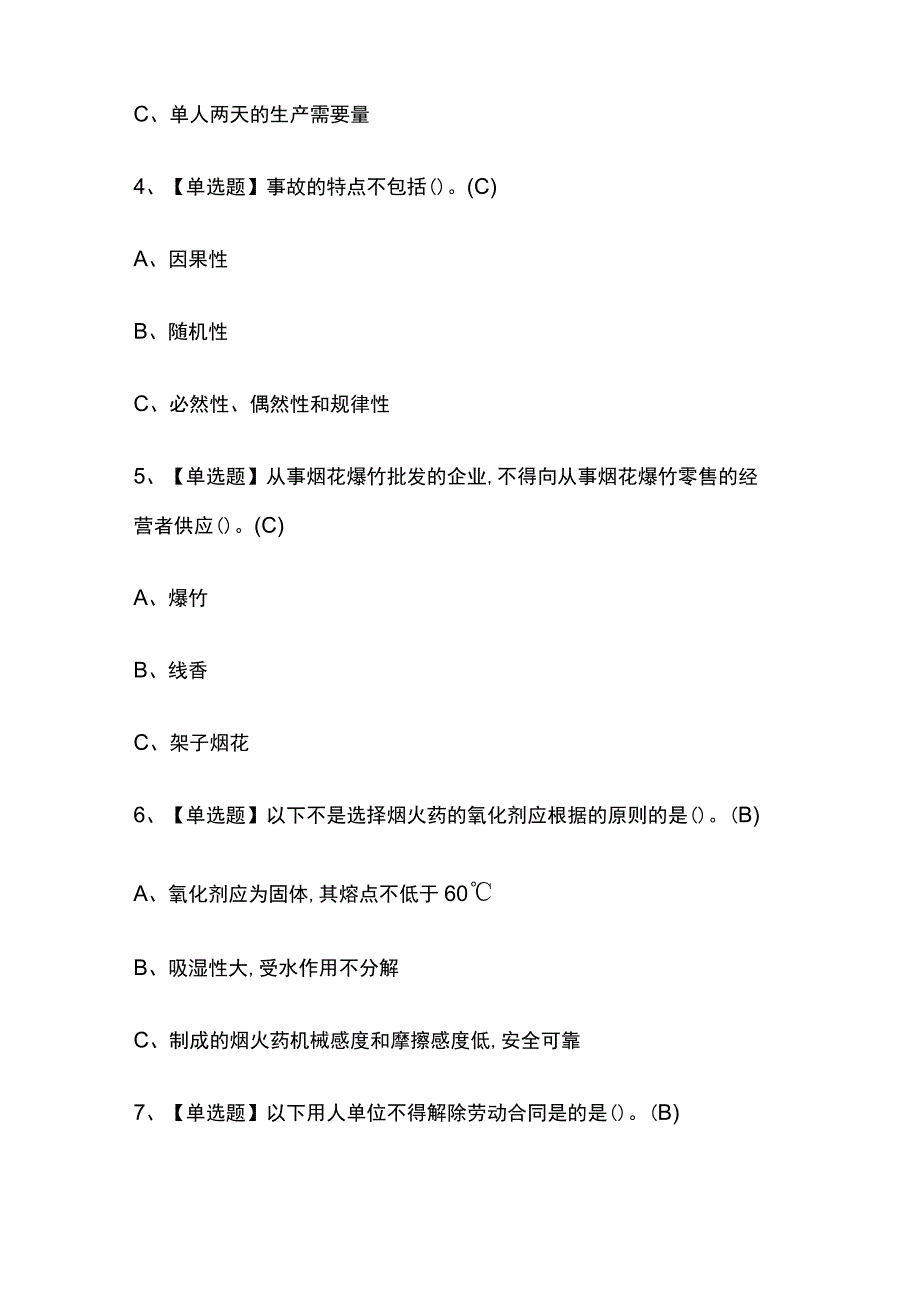 C、单人两天的生产需要量

4、【单选题】事故的特点不包括()。(C)

A、因果性

B、随机性

C、必然性、偶然性和规律性

5、【单选题】从事烟花爆竹批发的企业,不得向从事烟花爆竹零售的经营者供应()。(C)

A、爆竹

B、线香

C、架子烟花

6、【单选题】以下不是选择烟火药的氧化剂应根据的原则的是()。(B)

A、氧化剂应为固体,其熔点不低于60℃

B、吸湿性大,受水作用不分解

C、制成的烟火药机械感度和摩擦感度低,安全可靠

7、【单选题】以下用人单位不得解除劳动合同是的是()。(B)